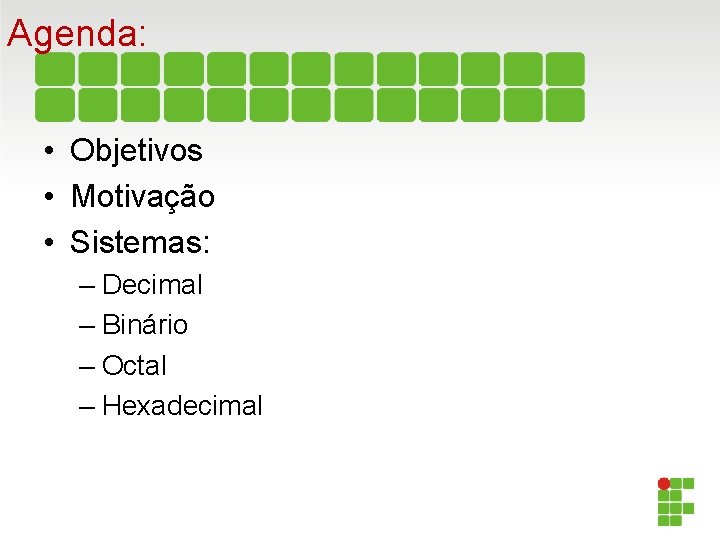 Agenda:

• Objetivos
• Motivação
• Sistemas:
– Decimal
– Binário
– Octal
– Hexadecimal